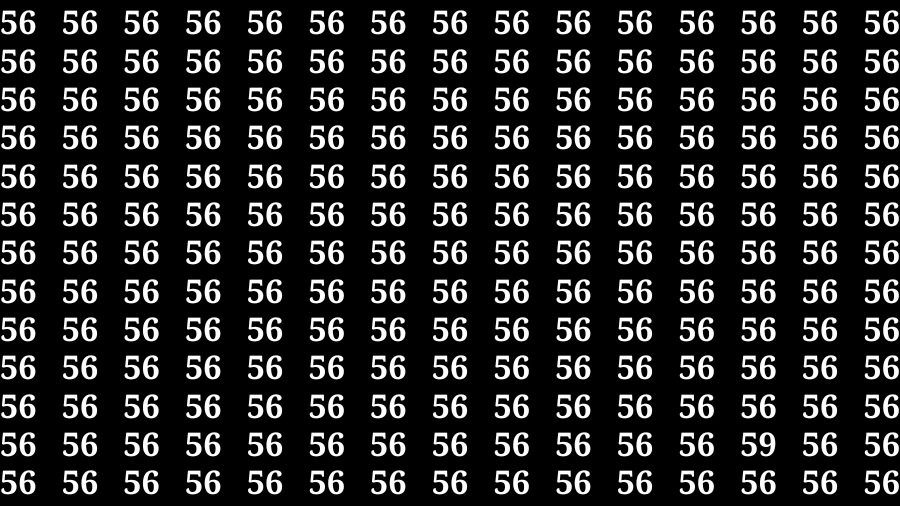 56 56 56 56 56 56 56 56 56 56 56 56 56 56 56
56 56 56 56 56 56 56 56 56 56 56 56 56 56 56
56 56 56 56 56 56 56 56 56 56 56 56 56 56 56
56 56 56 56 56 56 56 56 56 56 56 56 56 56 56
56 56 56 56 56 56 56 56 56 56 56 56 56 56 56
56 56 56 56 56 56 56 56 56 56 56 56 56 56 56
56 56 56 56 56 56 56 56 56 56 56 56 56 56 56
56 56 56 56 56 56 56 56 56 56 56 56 56 56 56
56 56 56 56 56 56 56 56 56 56 56 56 56 56 56
56 56 56 56 56 56 56 56 56 56 56 56 56 56 56
56 56 56 56 56 56 56 56 56 56 56 56 56 56 56
56 56 56 56 56 56 56 56 56 56 56 56 59 56 56
56 56 56 56 56 56 56 56 56 56 56 56 56 56 56